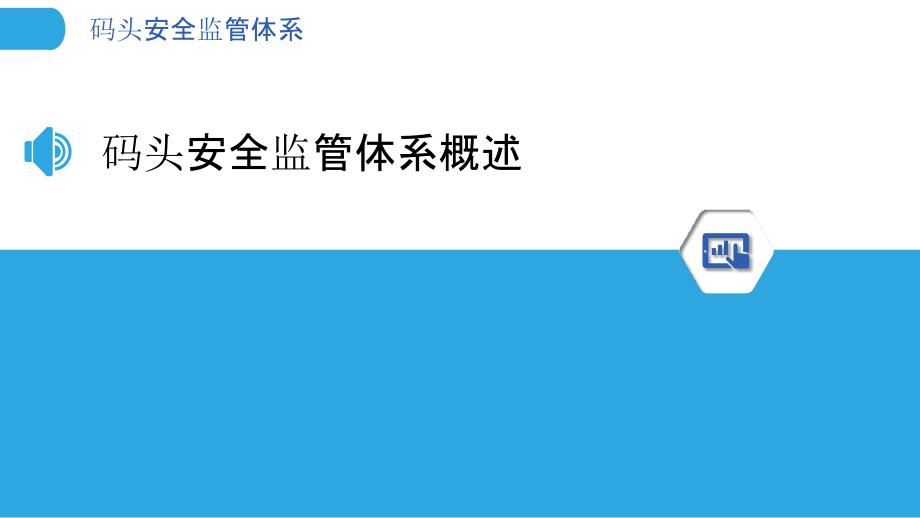 码头安全监管体系

码头安全监管体系概述